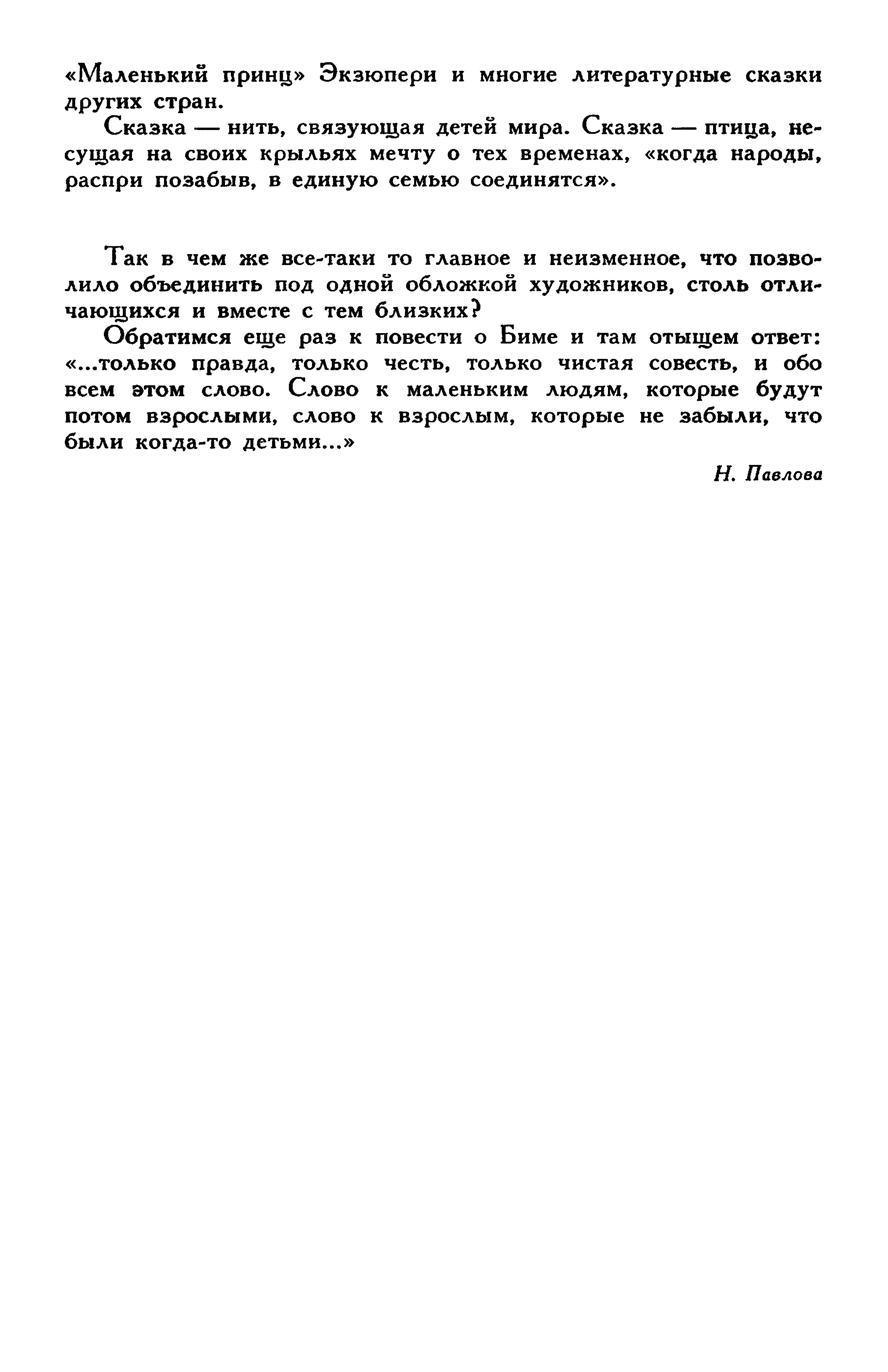 «Маленький принц» Экзюпери и многие литературные сказки других стран.

Сказка — нить, связующая детей мира. Сказка — птица, несущая на своих крыльях мечту о тех временах, «когда народы, распри позабыв, в единую семью соединятся».

Так в чем же все-таки то главное и неизменное, что позволило объединить под одной обложкой художников, столь отличающихся и вместе с тем близких?

Обратимся еще раз к повести о Биме и там отыщем ответ: «...только правда, только честь, только чистая совесть, и обо всем этом слово. Слово к маленьким людям, которые будут потом взрослыми, слово к взрослым, которые не забыли, что были когда-то детьми...»

Н. Павлова